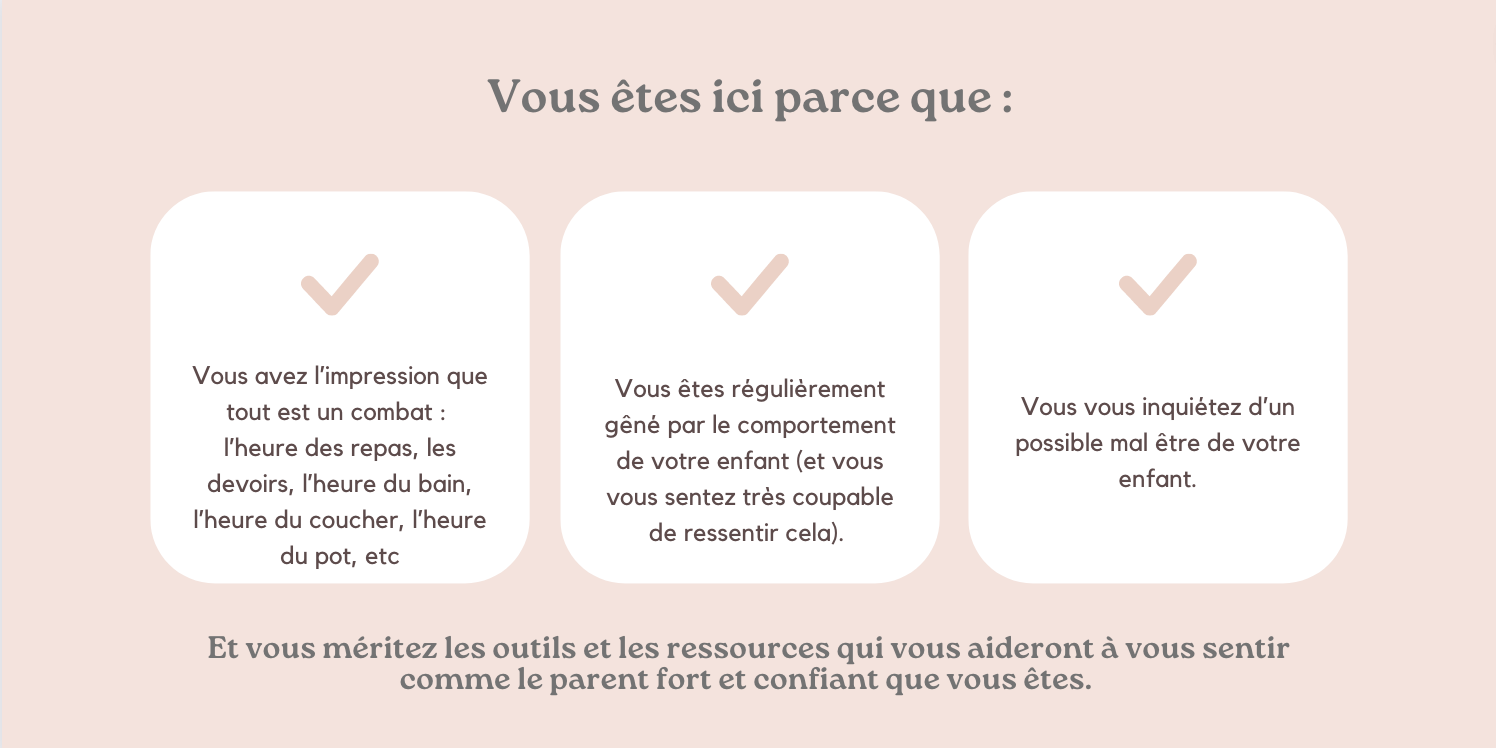 Vous êtes ici parce que :

Vous avez l'impression que tout est un combat : l'heure des repas, les devoirs, l'heure du bain, l'heure du coucher, l'heure du pot, etc

Vous êtes régulièrement gêné par le comportement de votre enfant (et vous vous sentez très coupable de ressentir cela).

Vous vous inquiétez d'un possible mal être de votre enfant.

Et vous méritez les outils et les ressources qui vous aideront à vous sentir comme le parent fort et confiant que vous êtes.